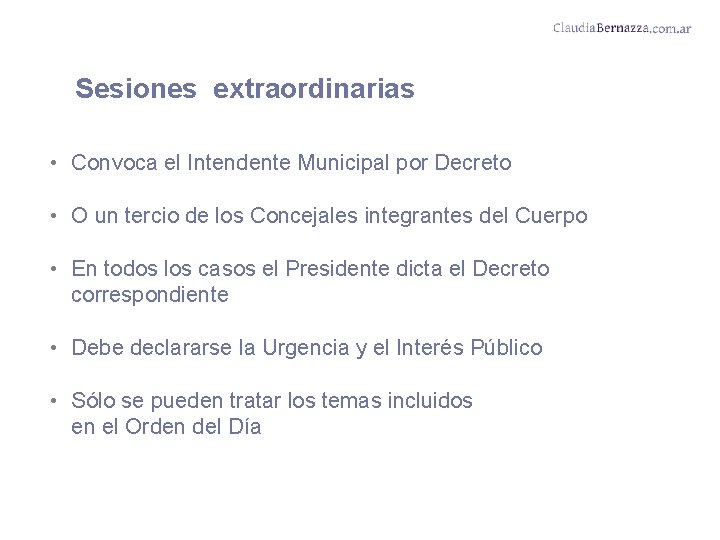 ClaudiaBernazza.com.ar

Sesiones extraordinarias

• Convoca el Intendente Municipal por Decreto

• O un tercio de los Concejales integrantes del Cuerpo

• En todos los casos el Presidente dicta el Decreto correspondiente

• Debe declararse la Urgencia y el Interés Público

• Sólo se pueden tratar los temas incluidos en el Orden del Día